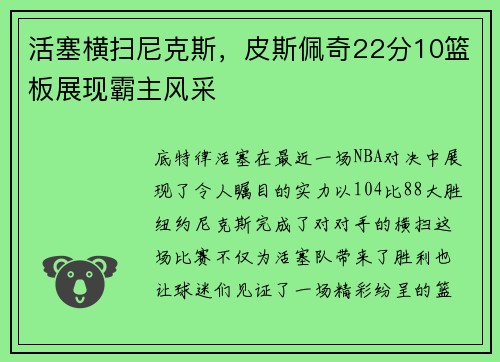 活塞横扫尼克斯，皮斯佩奇22分10篮板展现霸主风采

底特律活塞在最近一场NBA对决中展现了令人瞩目的实力以104比88大胜纽约尼克斯完成了对对手的横扫这场比赛不仅为活塞队带来了胜利也让球迷们见证了一场精彩纷呈的篮